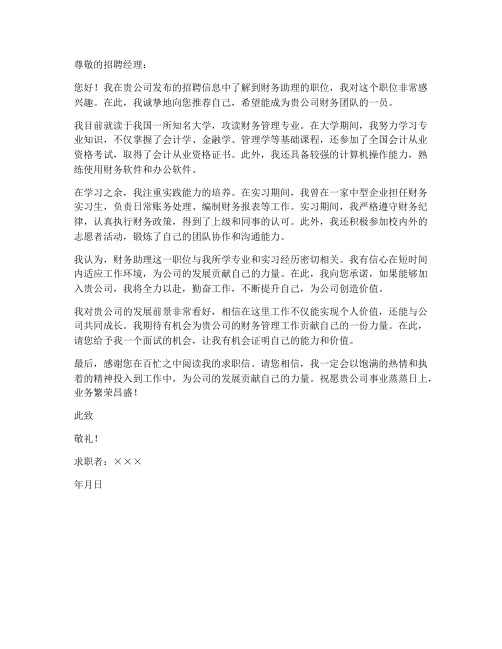 尊敬的招聘经理：

您好！我在贵公司发布的招聘信息中了解到财务助理的职位，我对这个职位非常感兴趣。在此，我诚挚地向您推荐自己，希望能成为贵公司财务团队的一员。

我目前就读于我国一所知名大学，攻读财务管理专业。在大学期间，我努力学习专业知识，不仅掌握了会计学、金融学、管理学等基础课程，还参加了全国会计从业资格考试，取得了会计从业资格证书。此外，我还具备较强的计算机操作能力，熟练使用财务软件和办公软件。

在学习之余，我注重实践能力的培养。在实习期间，我曾在一家中型企业担任财务实习生，负责日常账务处理、编制财务报表等工作。实习期间，我严格遵守财务纪律，认真执行财务政策，得到了上级和同事的认可。此外，我还积极参加校内外的志愿者活动，锻炼了自己的团队协作和沟通能力。

我认为，财务助理这一职位与我所学专业和实习经历密切相关。我有信心在短时间内适应工作环境，为公司的发展贡献自己的力量。在此，我向您承诺，如果能够加入贵公司，我将全力以赴，勤奋工作，不断提升自己，为公司创造价值。

我对贵公司的发展前景非常看好，相信在这里工作不仅能实现个人价值，还能与公司共同成长。我期待有机会为贵公司的财务管理工作贡献自己的一份力量。在此，请您给予我一个面试的机会，让我有机会证明自己的能力和价值。

最后，感谢您在百忙之中阅读我的求职信。请您相信，我一定会以饱满的热情和执着的精神投入到工作中，为公司的发展贡献自己的力量。祝愿贵公司事业蒸蒸日上，业务繁荣昌盛！

此致

敬礼！

求职者：×××

年月日